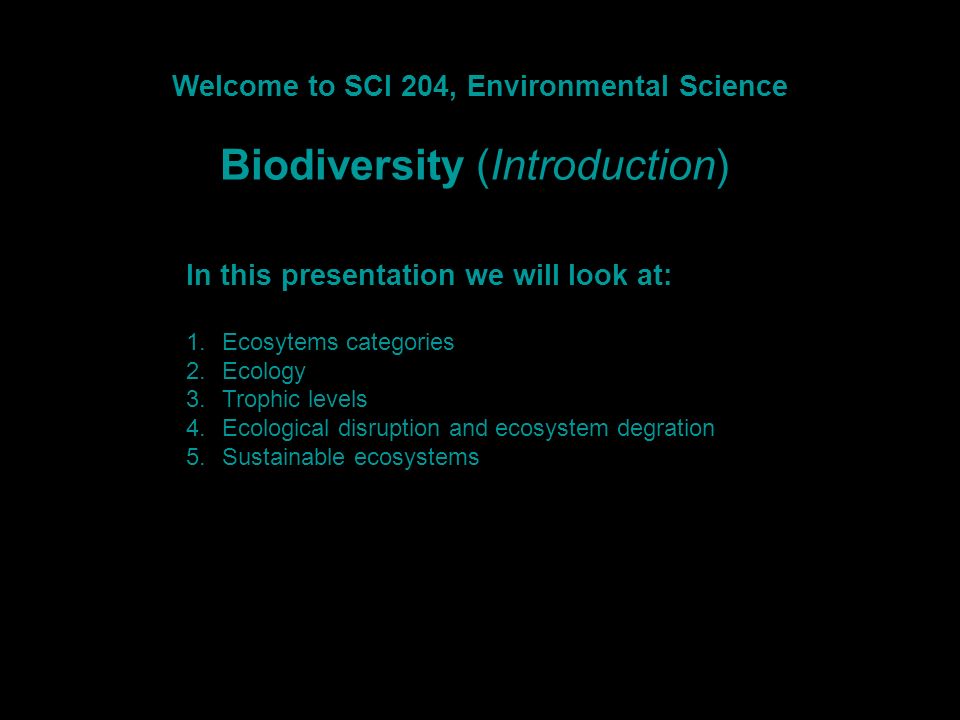 Welcome to SCI 204, Environmental Science

Biodiversity (Introduction)

In this presentation we will look at:

1. Ecosytems categories
2. Ecology
3. Trophic levels
4. Ecological disruption and ecosystem degration
5. Sustainable ecosystems